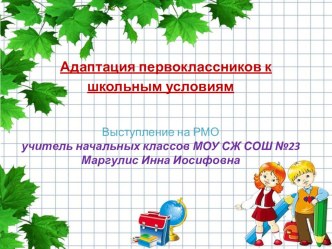 Адаптация первоклассников к школьным условиям

Выступление на РМО
учитель начальных классов МОУ СЖ СОШ №23
Маргулис Инна Иосифовна